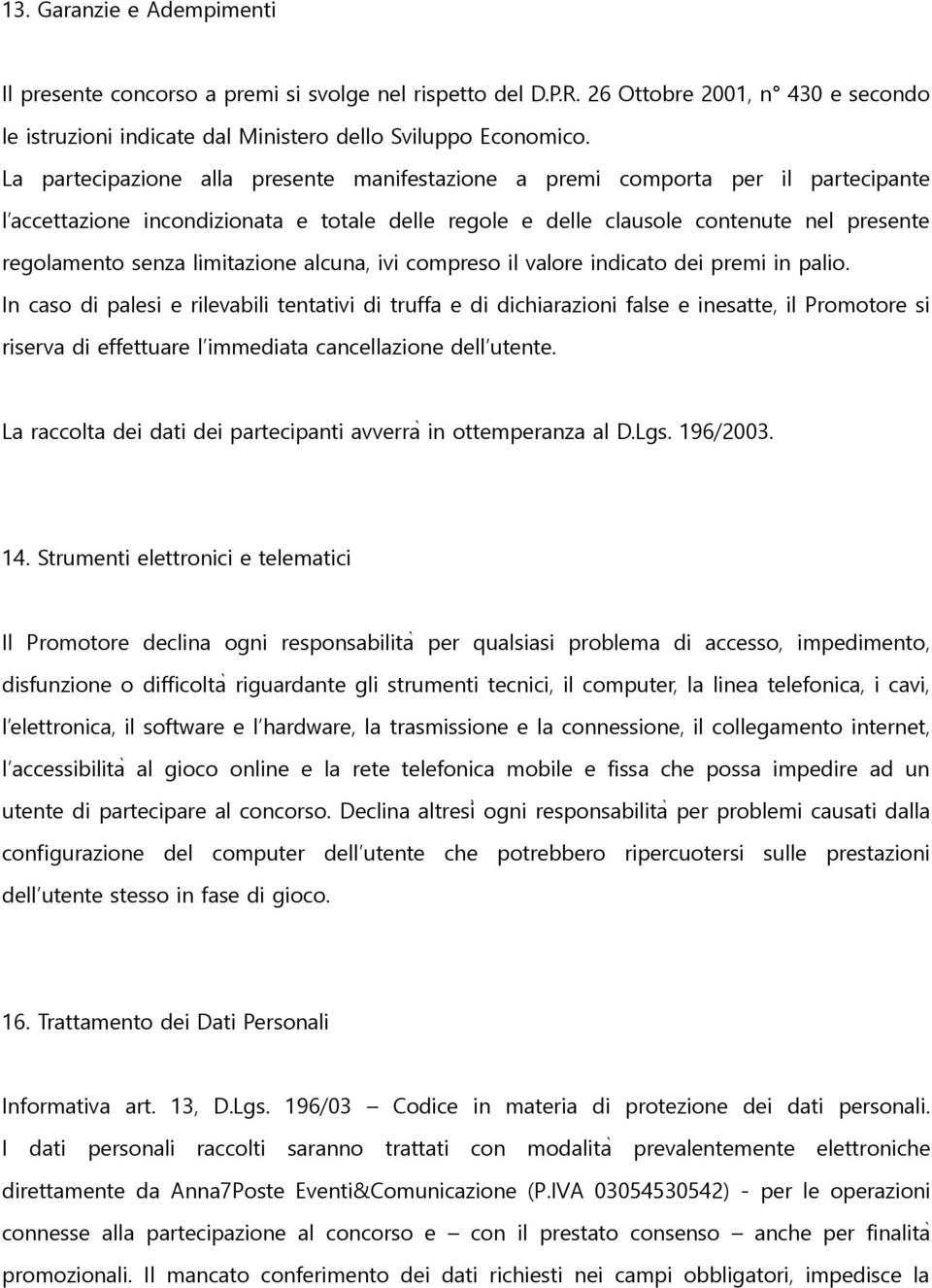 13. Garanzie e Adempimenti

Il presente concorso a premi si svolge nel rispetto del D.P.R. 26 Ottobre 2001, n° 430 e secondo le istruzioni indicate dal Ministero dello Sviluppo Economico.

La partecipazione alla presente manifestazione a premi comporta per il partecipante l'accettazione incondizionata e totale delle regole e delle clausole contenute nel presente regolamento senza limitazione alcuna, ivi compreso il valore indicato dei premi in palio.

In caso di palesi e rilevabili tentativi di truffa e di dichiarazioni false e inesatte, il Promotore si riserva di effettuare l'immediata cancellazione dell'utente.

La raccolta dei dati dei partecipanti avverrà in ottemperanza al D.Lgs. 196/2003.

14. Strumenti elettronici e telematici

Il Promotore declina ogni responsabilità per qualsiasi problema di accesso, impedimento, disfunzione o difficoltà riguardante gli strumenti tecnici, il computer, la linea telefonica, i cavi, l'elettronica, il software e l'hardware, la trasmissione e la connessione, il collegamento internet, l'accessibilità al gioco online e la rete telefonica mobile e fissa che possa impedire ad un utente di partecipare al concorso. Declina altresì ogni responsabilità per problemi causati dalla configurazione del computer dell'utente che potrebbero ripercuotersi sulle prestazioni dell'utente stesso in fase di gioco.

16. Trattamento dei Dati Personali

Informativa art. 13, D.Lgs. 196/03 – Codice in materia di protezione dei dati personali. I dati personali raccolti saranno trattati con modalità prevalentemente elettroniche direttamente da Anna7Poste Eventi&Comunicazione (P.IVA 03054530542) - per le operazioni connesse alla partecipazione al concorso e – con il prestato consenso – anche per finalità promozionali. Il mancato conferimento dei dati richiesti nei campi obbligatori, impedisce la